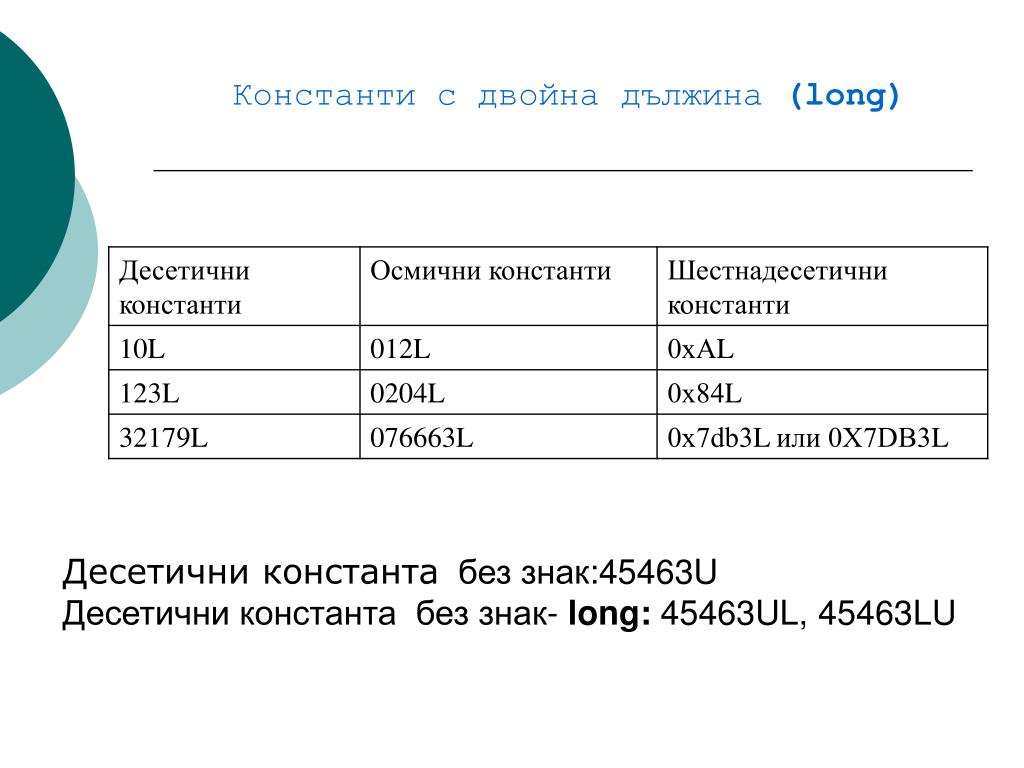 Константи с двойна дължина (long)

| Десетични константи | Осмични константи | Шестнадесетични константи |
|---|---|---|
| 10L | 012L | 0xAL |
| 123L | 0204L | 0x84L |
| 32179L | 076663L | 0x7db3L или 0X7DB3L |

Десетични константа без знак:45463U
Десетични константа без знак- long: 45463UL, 45463LU